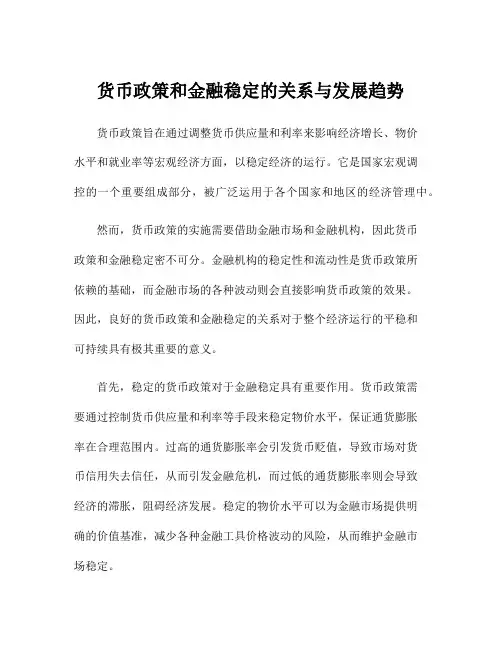 货币政策和金融稳定的关系与发展趋势

货币政策旨在通过调整货币供应量和利率来影响经济增长、物价水平和就业率等宏观经济方面，以稳定经济的运行。它是国家宏观调控的一个重要组成部分，被广泛运用于各个国家和地区的经济管理中。

然而，货币政策的实施需要借助金融市场和金融机构，因此货币政策和金融稳定密不可分。金融机构的稳定性和流动性是货币政策所依赖的基础，而金融市场的各种波动则会直接影响货币政策的效果。因此，良好的货币政策和金融稳定的关系对于整个经济运行的平稳和可持续具有极其重要的意义。

首先，稳定的货币政策对于金融稳定具有重要作用。货币政策需要通过控制货币供应量和利率等手段来稳定物价水平，保证通货膨胀率在合理范围内。过高的通货膨胀率会引发货币贬值，导致市场对货币信用失去信任，从而引发金融危机，而过低的通货膨胀率则会导致经济的滞胀，阻碍经济发展。稳定的物价水平可以为金融市场提供明确的价值基准，减少各种金融工具价格波动的风险，从而维护金融市场稳定。